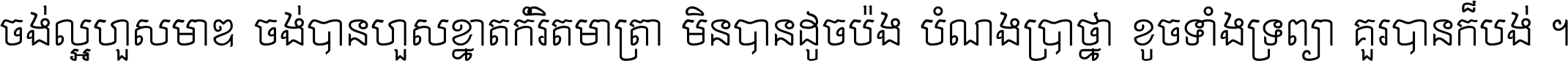 ចង់ល្អហួសមាឌ ចង់បានហួសខ្នាតកំរិតមាត្រា មិនបានដូចប៉ង បំណងប្រាថ្នា ខូចទាំងទ្រព្យា គួរបានក៏បង់ ។